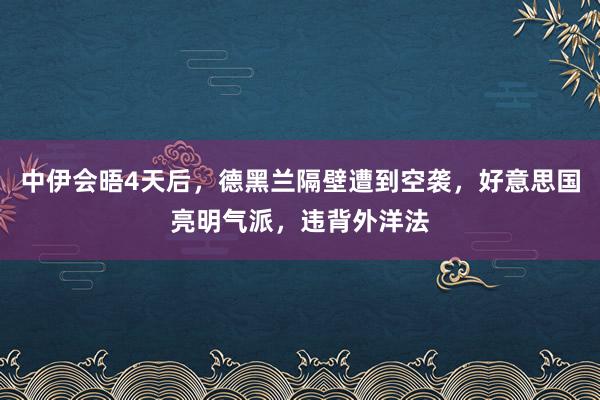 中伊会晤4天后，德黑兰隔壁遭到空袭，好意思国亮明气派，违背外洋法